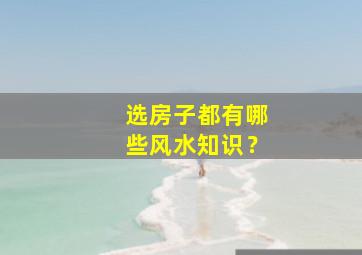 选房子都有哪些风水知识？